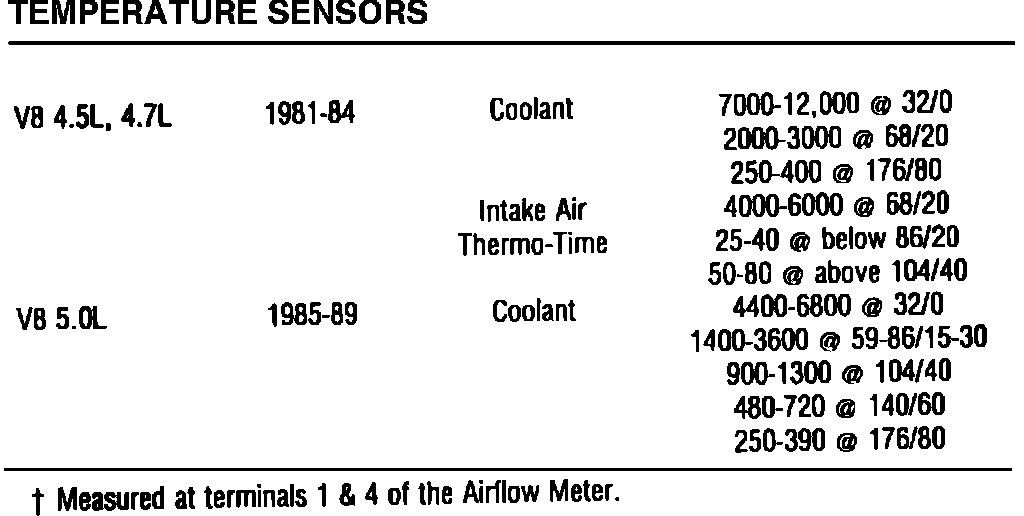 TEMPERATURE SENSORS

| V8 4.5L, 4.7L | 1981-84 | Coolant | 7000-12,000 @ 32/0 |
|---|---|---|---|
| | | | 2000-3000 @ 68/20 |
| | | | 250-400 @ 176/80 |
| | | Intake Air | 4000-6000 @ 68/20 |
| | | Thermo-Time | 25-40 @ below 86/20 |
| | | | 50-80 @ above 104/40 |
| V8 5.0L | 1985-89 | Coolant | 4400-6800 @ 32/0 |
| | | | 1400-3600 @ 59-86/15-30 |
| | | | 900-1300 @ 104/40 |
| | | | 480-720 @ 140/60 |
| | | | 250-390 @ 176/80 |

† Measured at terminals 1 & 4 of the Airflow Meter.